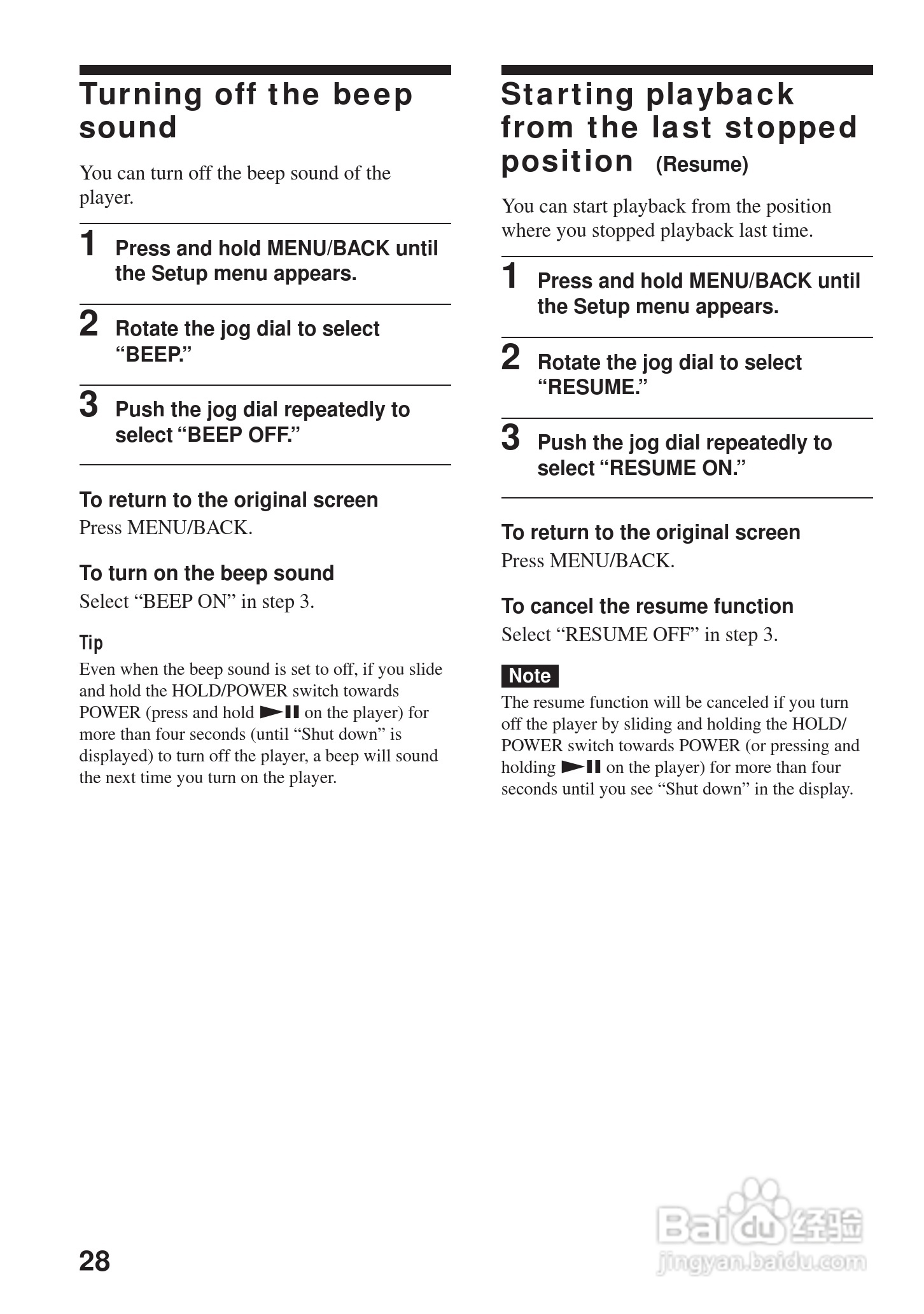 Turning off the beep sound

You can turn off the beep sound of the player.

1 Press and hold MENU/BACK until the Setup menu appears.

2 Rotate the jog dial to select “BEEP.”

3 Push the jog dial repeatedly to select “BEEP OFF.”

To return to the original screen
Press MENU/BACK.

To turn on the beep sound
Select “BEEP ON” in step 3.

Tip
Even when the beep sound is set to off, if you slide and hold the HOLD/POWER switch towards POWER (press and hold ►II on the player) for more than four seconds (until “Shut down” is displayed) to turn off the player, a beep will sound the next time you turn on the player.

Starting playback from the last stopped position (Resume)

You can start playback from the position where you stopped playback last time.

1 Press and hold MENU/BACK until the Setup menu appears.

2 Rotate the jog dial to select “RESUME.”

3 Push the jog dial repeatedly to select “RESUME ON.”

To return to the original screen
Press MENU/BACK.

To cancel the resume function
Select “RESUME OFF” in step 3.

Note
The resume function will be canceled if you turn off the player by sliding and holding the HOLD/POWER switch towards POWER (or pressing and holding ►II on the player) for more than four seconds until you see “Shut down” in the display.

28

Baidu 经验
jingyan.baidu.com